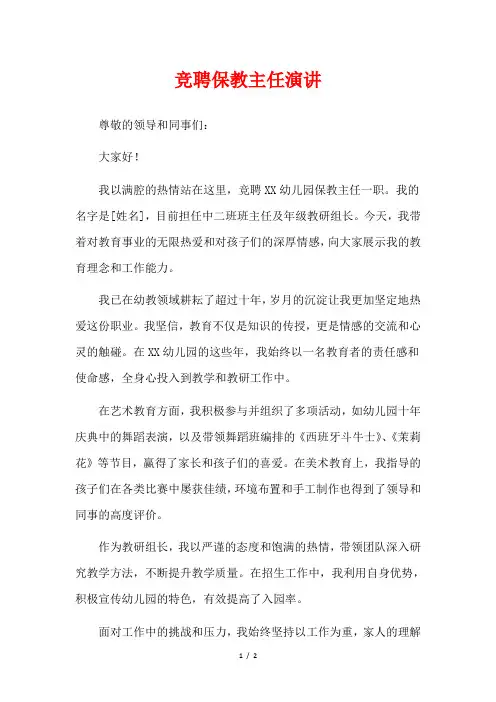 竞聘保教主任演讲

尊敬的领导和同事们：

大家好！

我以满腔的热情站在这里，竞聘XX幼儿园保教主任一职。我的名字是[姓名]，目前担任中二班班主任及年级教研组长。今天，我带着对教育事业的无限热爱和对孩子们的深厚情感，向大家展示我的教育理念和工作能力。

我已在幼教领域耕耘了超过十年，岁月的沉淀让我更加坚定地热爱这份职业。我坚信，教育不仅是知识的传授，更是情感的交流和心灵的触碰。在XX幼儿园的这些年，我始终以一名教育者的责任感和使命感，全身心投入到教学和教研工作中。

在艺术教育方面，我积极参与并组织了多项活动，如幼儿园十年庆典中的舞蹈表演，以及带领舞蹈班编排的《西班牙斗牛士》、《茉莉花》等节目，赢得了家长和孩子们的喜爱。在美术教育上，我指导的孩子们在各类比赛中屡获佳绩，环境布置和手工制作也得到了领导和同事的高度评价。

作为教研组长，我以严谨的态度和饱满的热情，带领团队深入研究教学方法，不断提升教学质量。在招生工作中，我利用自身优势，积极宣传幼儿园的特色，有效提高了入园率。

面对工作中的挑战和压力，我始终坚持以工作为重，家人的理解

1 / 2